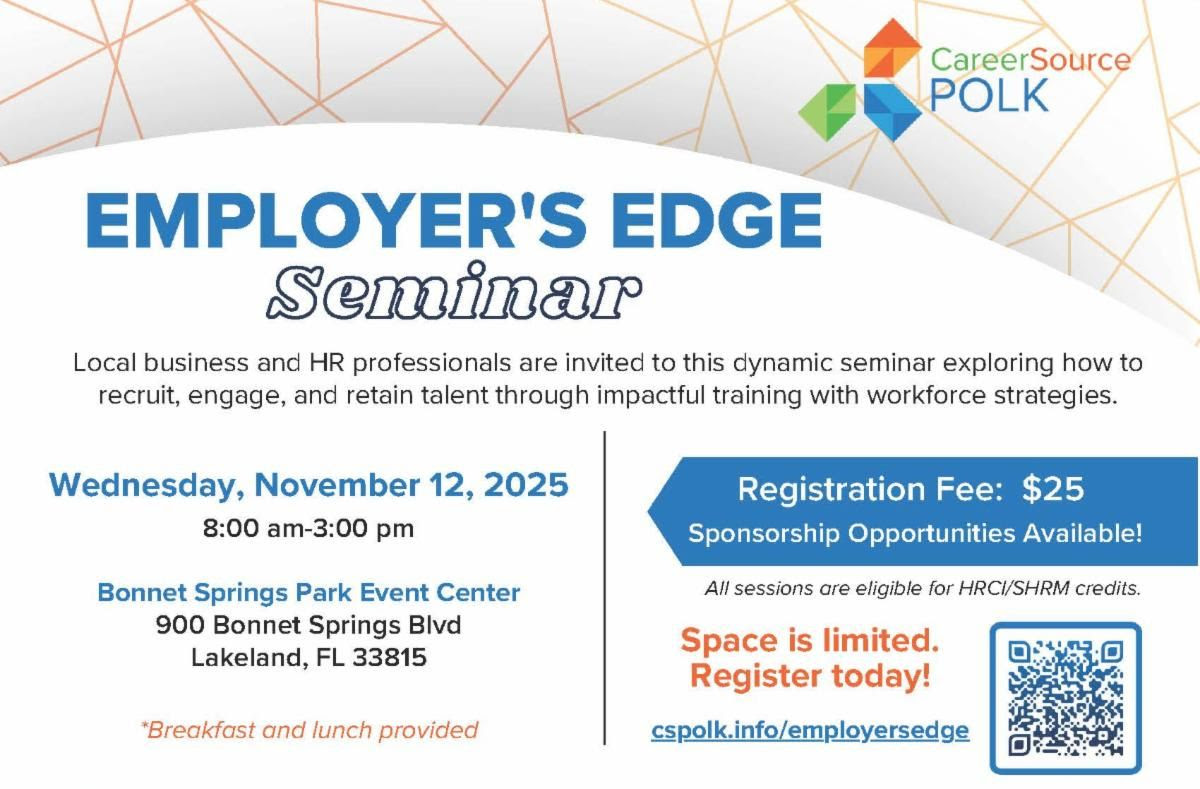 CareerSource
POLK

EMPLOYER'S EDGE
Seminar

Local business and HR professionals are invited to this dynamic seminar exploring how to recruit, engage, and retain talent through impactful training with workforce strategies.

Wednesday, November 12, 2025
8:00 am-3:00 pm

Bonnet Springs Park Event Center
900 Bonnet Springs Blvd
Lakeland, FL 33815

*Breakfast and lunch provided

Registration Fee: $25
Sponsorship Opportunities Available!

All sessions are eligible for HRCI/SHRM credits.

Space is limited.
Register today!

cspolk.info/employersedge